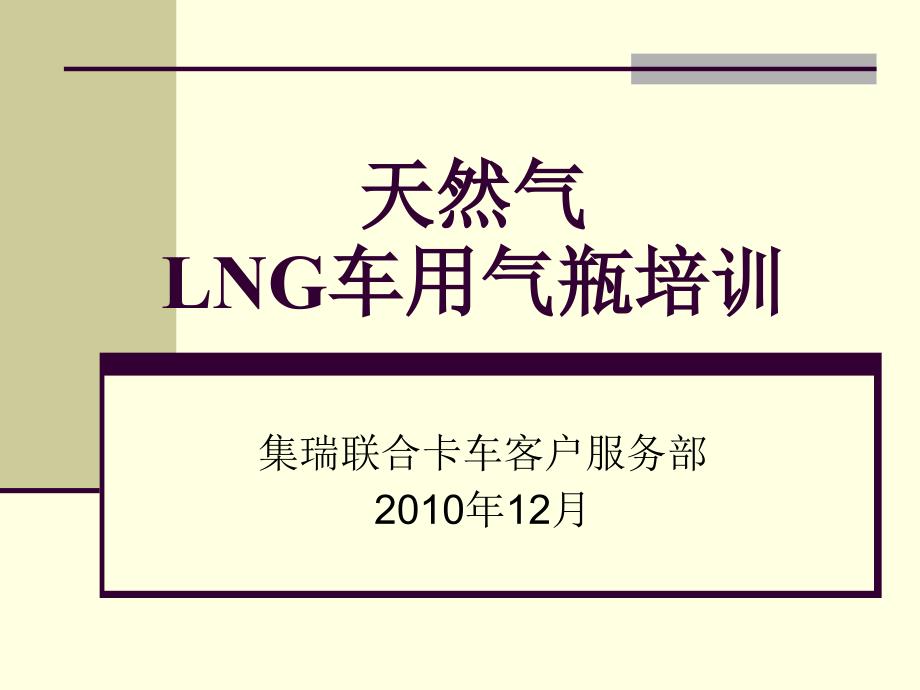 天然气
LNG车用气瓶培训

集瑞联合卡车客户服务部
2010年12月